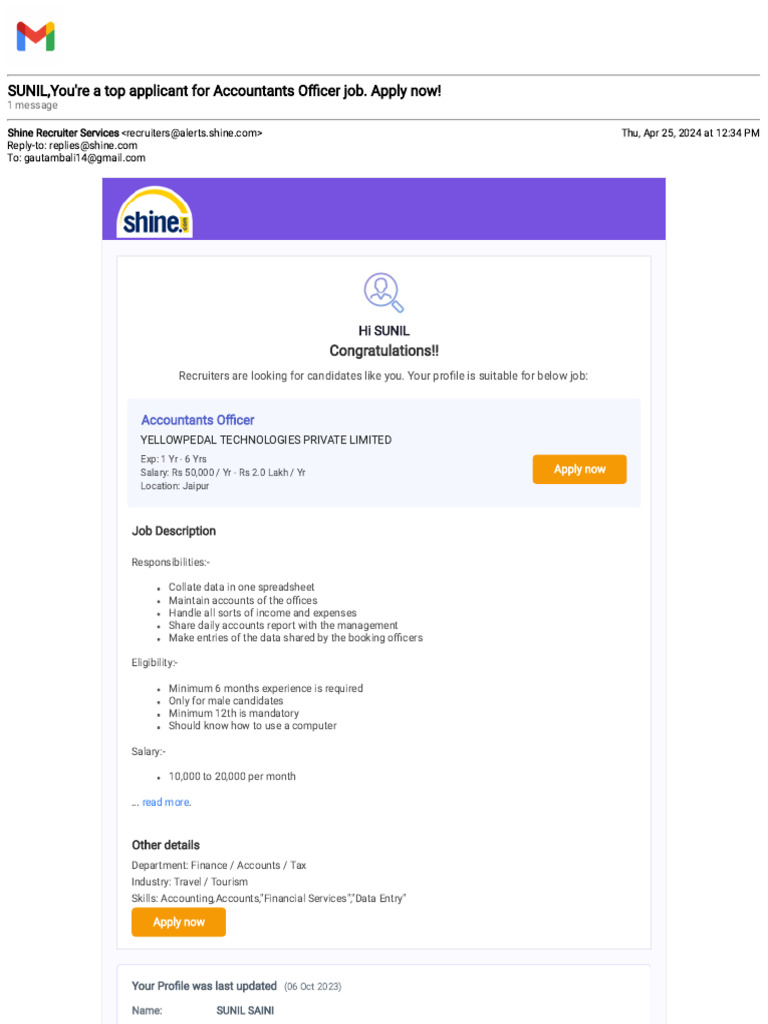 SUNIL,You're a top applicant for Accountants Officer job. Apply now!
1 message

Shine Recruiter Services <recruiters@alerts.shine.com>
Reply-to: replies@shine.com
To: gautambali14@gmail.com

Thu, Apr 25, 2024 at 12:34 PM

shine.com

Hi SUNIL
Congratulations!!

Recruiters are looking for candidates like you. Your profile is suitable for below job:

Accountants Officer
YELLOWPEDAL TECHNOLOGIES PRIVATE LIMITED
Exp: 1 Yr - 6 Yrs
Salary: Rs 50,000 / Yr - Rs 2.0 Lakh / Yr
Location: Jaipur

Apply now

Job Description

Responsibilities:-

- Collate data in one spreadsheet
- Maintain accounts of the offices
- Handle all sorts of income and expenses
- Share daily accounts report with the management
- Make entries of the data shared by the booking officers

Eligibility:-

- Minimum 6 months experience is required
- Only for male candidates
- Minimum 12th is mandatory
- Should know how to use a computer

Salary:-

- 10,000 to 20,000 per month

.... read more.

Other details
Department: Finance / Accounts / Tax
Industry: Travel / Tourism
Skills: Accounting,Accounts,"Financial Services","Data Entry"

Apply now

Your Profile was last updated (06 Oct 2023)
Name: SUNIL SAINI